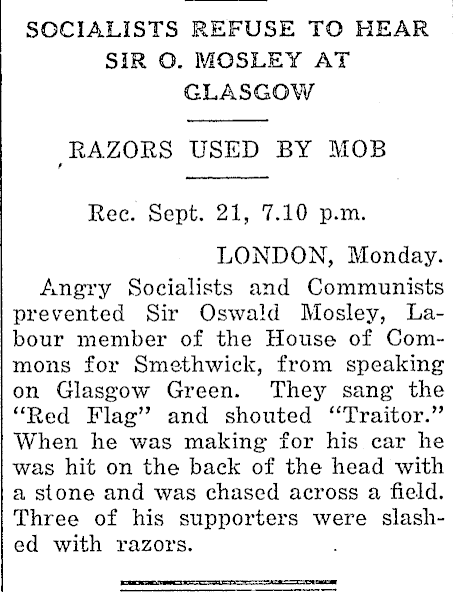 SOCIALISTS REFUSE TO HEAR SIR O. MOSLEY AT GLASGOW

RAZORS USED BY MOB

Rec. Sept. 21, 7.10 p.m.

LONDON, Monday.

Angry Socialists and Communists prevented Sir Oswald Mosley, Labour member of the House of Commons for Smethwick, from speaking on Glasgow Green. They sang the "Red Flag" and shouted "Traitor." When he was making for his car he was hit on the back of the head with a stone and was chased across a field. Three of his supporters were slashed with razors.